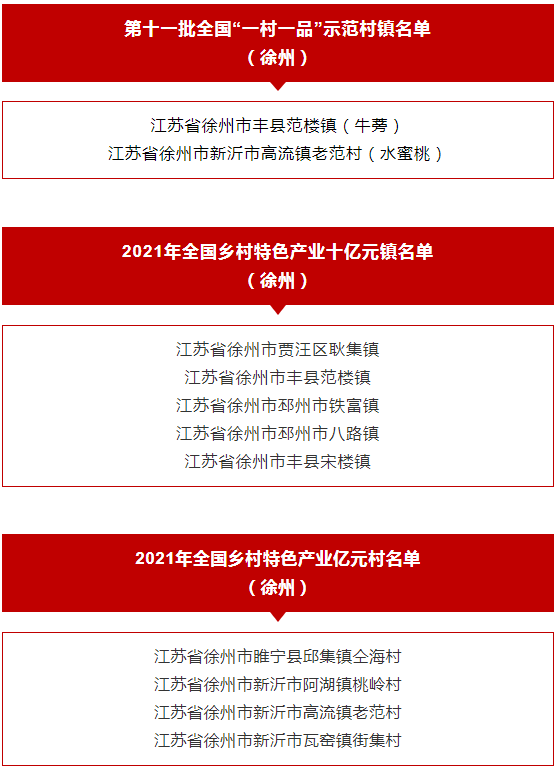 第十一批全国“一村一品”示范村镇名单
（徐州）

江苏省徐州市丰县范楼镇（牛蒡）
江苏省徐州市新沂市高流镇老范村（水蜜桃）

2021年全国乡村特色产业十亿元镇名单
（徐州）

江苏省徐州市贾汪区耿集镇
江苏省徐州市丰县范楼镇
江苏省徐州市邳州市铁富镇
江苏省徐州市邳州市八路镇
江苏省徐州市丰县宋楼镇

2021年全国乡村特色产业亿元村名单
（徐州）

江苏省徐州市睢宁县邱集镇仝海村
江苏省徐州市新沂市阿湖镇桃岭村
江苏省徐州市新沂市高流镇老范村
江苏省徐州市新沂市瓦窑镇街集村